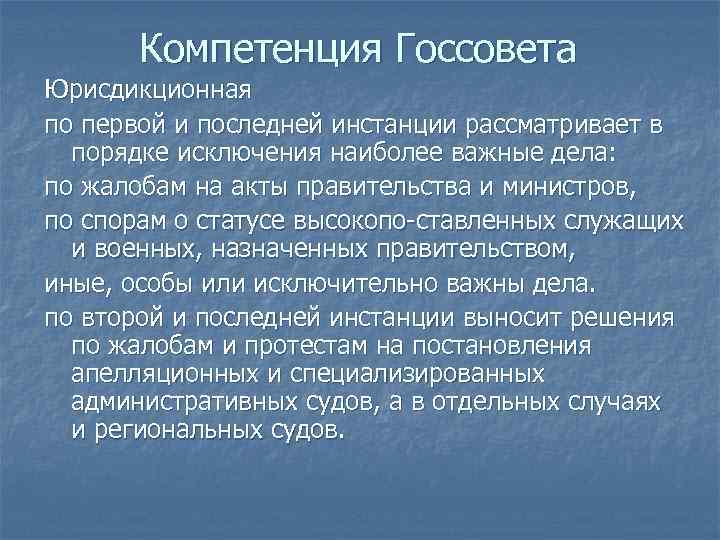 Компетенция Госсовета

Юрисдикционная

по первой и последней инстанции рассматривает в порядке исключения наиболее важные дела:

по жалобам на акты правительства и министров,

по спорам о статусе высокопо-ставленных служащих и военных, назначенных правительством,

иные, особы или исключительно важны дела.

по второй и последней инстанции выносит решения по жалобам и протестам на постановления апелляционных и специализированных административных судов, а в отдельных случаях и региональных судов.